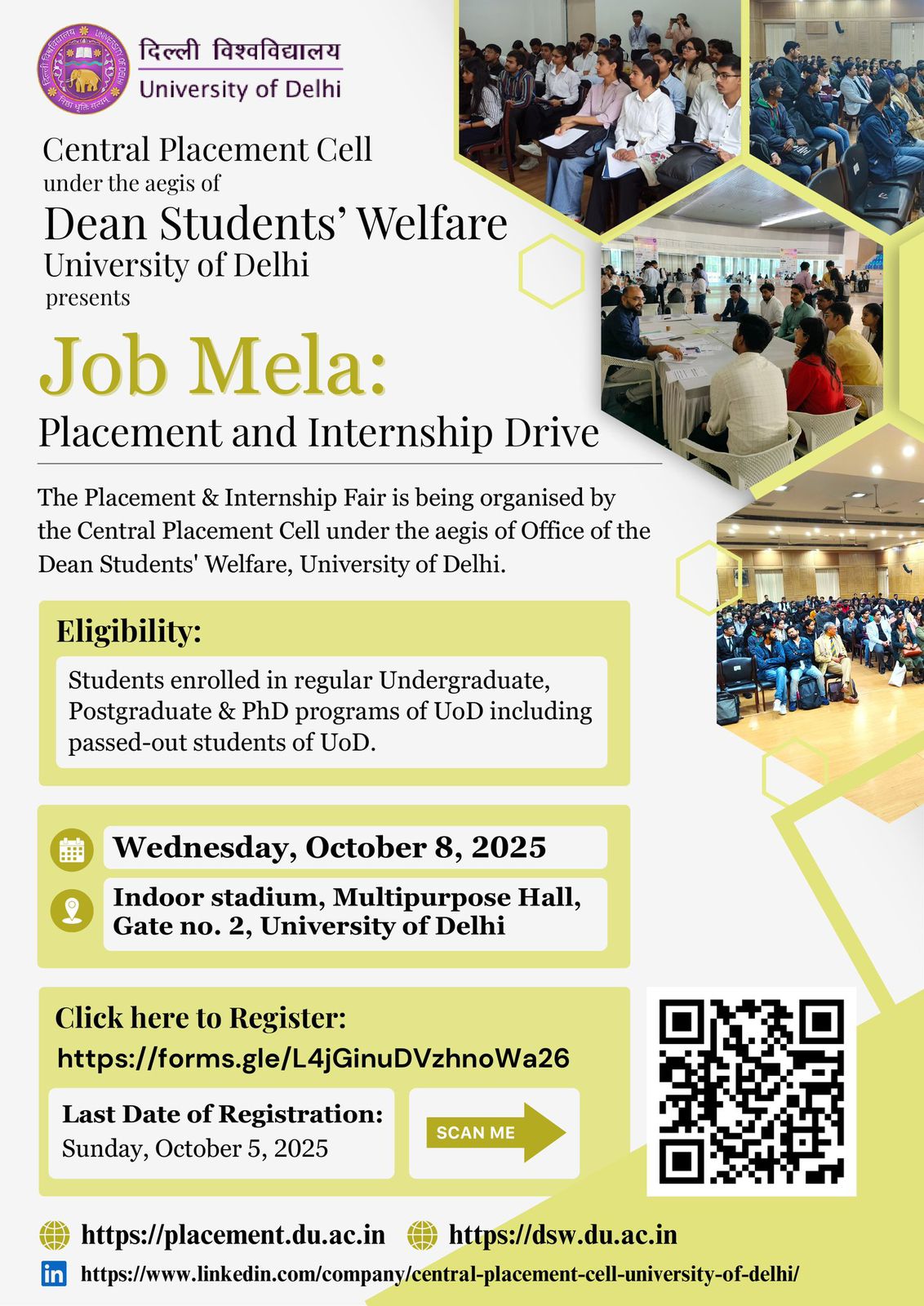 दिल्ली विश्वविद्यालय
University of Delhi

Central Placement Cell
under the aegis of
Dean Students' Welfare
University of Delhi
presents

Job Mela:
Placement and Internship Drive

The Placement & Internship Fair is being organised by the Central Placement Cell under the aegis of Office of the Dean Students' Welfare, University of Delhi.

Eligibility:

Students enrolled in regular Undergraduate, Postgraduate & PhD programs of UoD including passed-out students of UoD.

Wednesday, October 8, 2025

Indoor stadium, Multipurpose Hall, Gate no. 2, University of Delhi

Click here to Register:
https://forms.gle/L4jGinuDVzhnoWa26

Last Date of Registration:
Sunday, October 5, 2025

SCAN ME

https://placement.du.ac.in https://dsw.du.ac.in
https://www.linkedin.com/company/central-placement-cell-university-of-delhi/